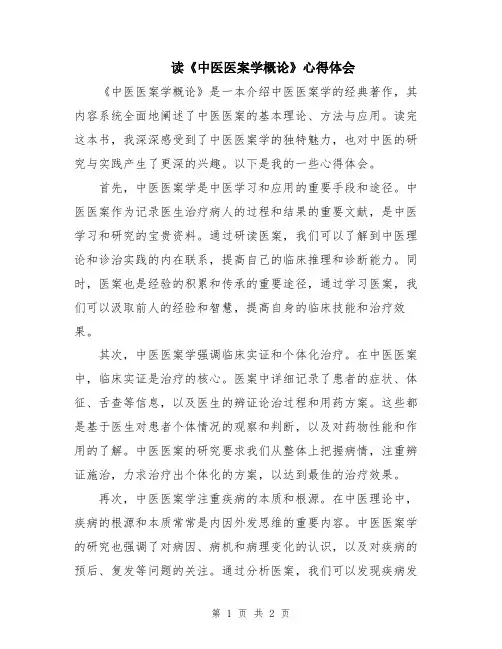 读《中医医案学概论》心得体会

《中医医案学概论》是一本介绍中医医案学的经典著作，其内容系统全面地阐述了中医医案的基本理论、方法与应用。读完这本书，我深深感受到了中医医案学的独特魅力，也对中医的研究与实践产生了更深的兴趣。以下是我的一些心得体会。

首先，中医医案学是中医学习和应用的重要手段和途径。中医医案作为记录医生治疗病人的过程和结果的重要文献，是中医学习和研究的宝贵资料。通过研读医案，我们可以了解到中医理论和诊治实践的内在联系，提高自己的临床推理和诊断能力。同时，医案也是经验的积累和传承的重要途径，通过学习医案，我们可以汲取前人的经验和智慧，提高自身的临床技能和治疗效果。

其次，中医医案学强调临床实证和个体化治疗。在中医医案中，临床实证是治疗的核心。医案中详细记录了患者的症状、体征、舌查等信息，以及医生的辨证论治过程和用药方案。这些都是基于医生对患者个体情况的观察和判断，以及对药物性能和作用的了解。中医医案的研究要求我们从整体上把握病情，注重辨证施治，力求治疗出个体化的方案，以达到最佳的治疗效果。

再次，中医医案学注重疾病的本质和根源。在中医理论中，疾病的根源和本质常常是内因外发思维的重要内容。中医医案学的研究也强调了对病因、病机和病理变化的认识，以及对疾病的预后、复发等问题的关注。通过分析医案，我们可以发现疾病发

第 1 页 共 2 页